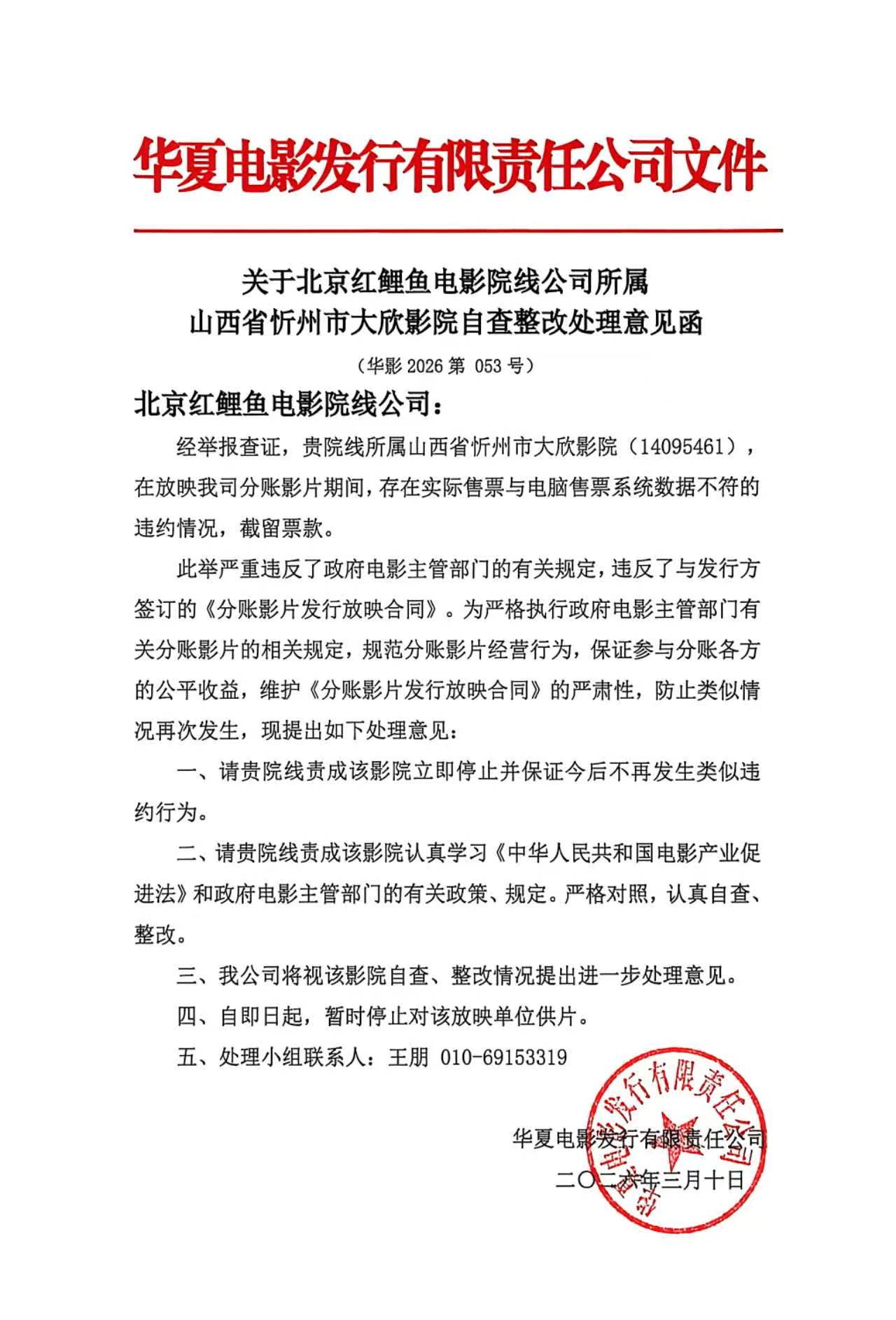 华夏电影发行有限责任公司文件

关于北京红鲤鱼电影院线公司所属
山西省忻州市大欣影院自查整改处理意见函

（华影 2026 第 053 号）

北京红鲤鱼电影院线公司：

经举报查证，贵院线所属山西省忻州市大欣影院（14095461），在放映我司分账影片期间，存在实际售票与电脑售票系统数据不符的违约情况，截留票款。

此举严重违反了政府电影主管部门的有关规定，违反了与发行方签订的《分账影片发行放映合同》。为严格执行政府电影主管部门有关分账影片的相关规定，规范分账影片经营行为，保证参与分账各方的公平收益，维护《分账影片发行放映合同》的严肃性，防止类似情况再次发生，现提出如下处理意见：

一、请贵院线责成该影院立即停止并保证今后不再发生类似违约行为。

二、请贵院线责成该影院认真学习《中华人民共和国电影产业促进法》和政府电影主管部门的有关政策、规定。严格对照，认真自查、整改。

三、我公司将视该影院自查、整改情况提出进一步处理意见。

四、自即日起，暂时停止对该放映单位供片。

五、处理小组联系人：王朋 010-69153319

华夏电影发行有限责任公司
二〇二六年三月十日

华夏电影发行有限责任公司